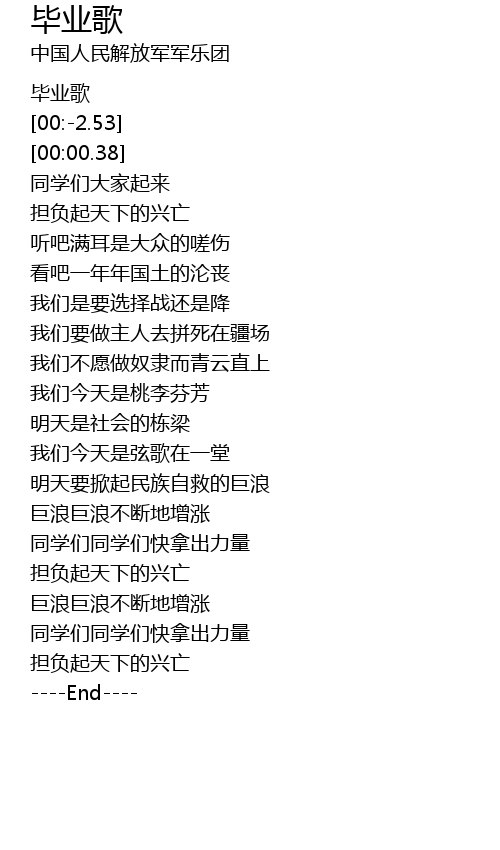 毕业歌

中国人民解放军军乐团

毕业歌
[00:-2.53]
[00:00.38]
同学们大家起来
担负起天下的兴亡
听吧满耳是大众的嗟伤
看吧一年年国土的沦丧
我们是要选择战还是降
我们要做主人去拼死在疆场
我们不愿做奴隶而青云直上
我们今天是桃李芬芳
明天是社会的栋梁
我们今天是弦歌在一堂
明天要掀起民族自救的巨浪
巨浪巨浪不断地增涨
同学们同学们快拿出力量
担负起天下的兴亡
巨浪巨浪不断地增涨
同学们同学们快拿出力量
担负起天下的兴亡
----End----